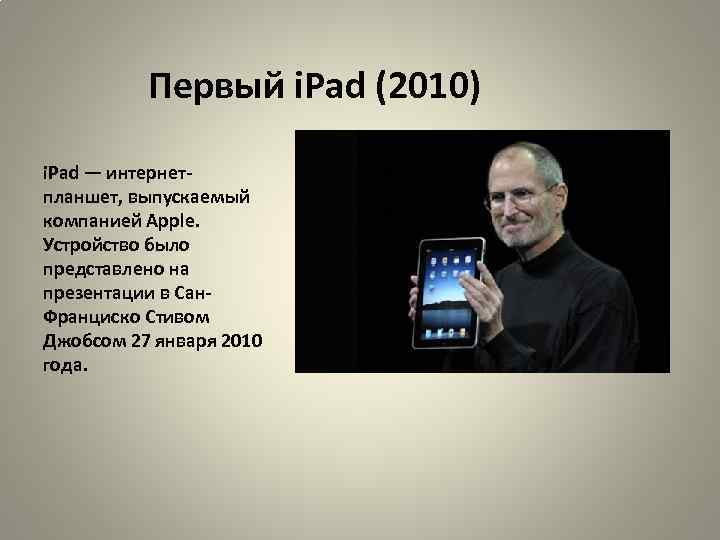 Первый iPad (2010)

iPad — интернет-планшет, выпускаемый компанией Apple. Устройство было представлено на презентации в Сан-Франциско Стивом Джобсом 27 января 2010 года.